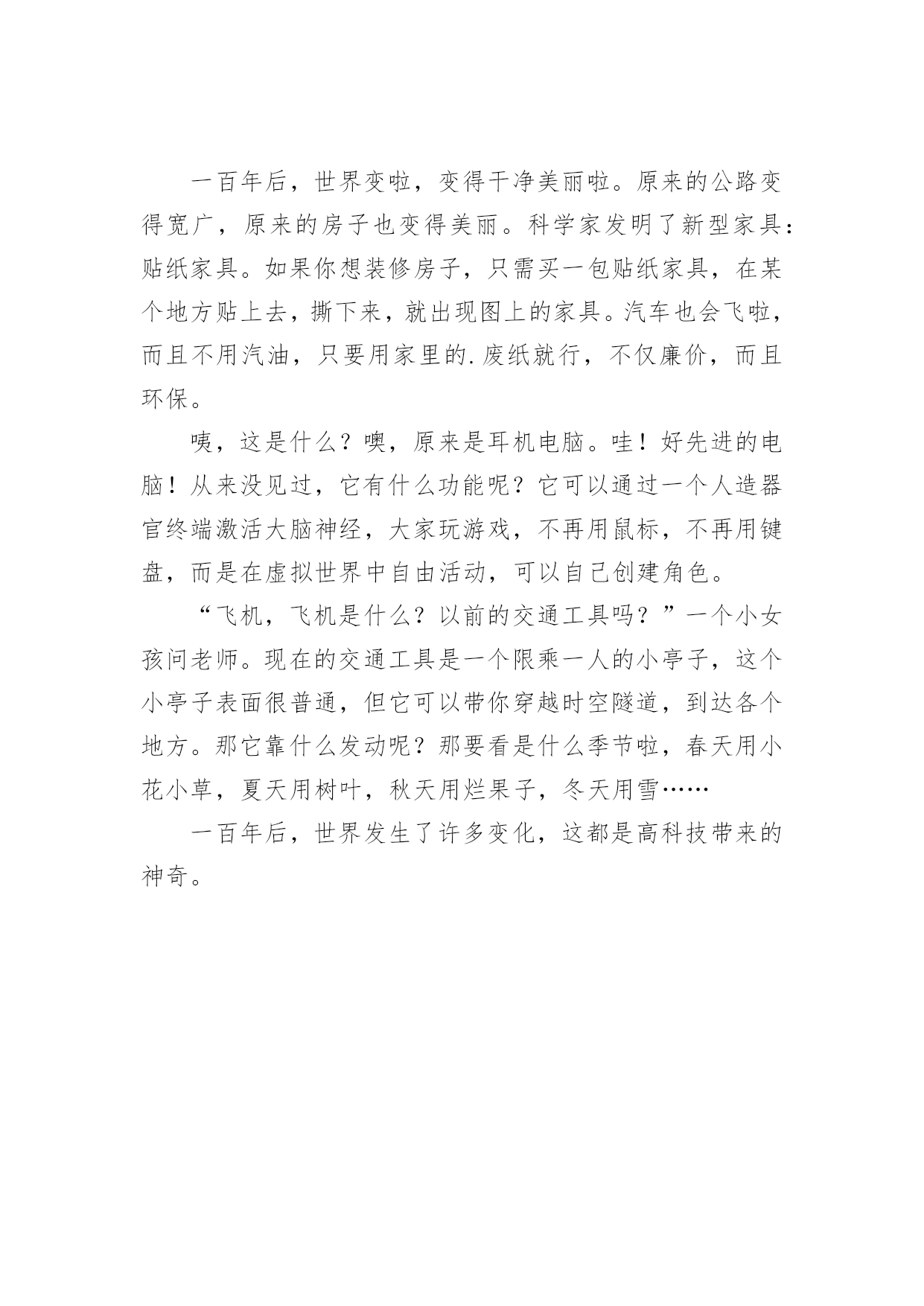 一百年后，世界变啦，变得干净美丽啦。原来的公路变得宽广，原来的房子也变得美丽。科学家发明了新型家具：贴纸家具。如果你想装修房子，只需买一包贴纸家具，在某个地方贴上去，撕下来，就出现图上的家具。汽车也会飞啦，而且不用汽油，只要用家里的.废纸就行，不仅廉价，而且环保。

咦，这是什么？噢，原来是耳机电脑。哇！好先进的电脑！从来没见过，它有什么功能呢？它可以通过一个人造器官终端激活大脑神经，大家玩游戏，不再用鼠标，不再用键盘，而是在虚拟世界中自由活动，可以自己创建角色。

“飞机，飞机是什么？以前的交通工具吗？”一个小女孩问老师。现在的交通工具是一个限乘一人的小亭子，这个小亭子表面很普通，但它可以带你穿越时空隧道，到达各个地方。那它靠什么发动呢？那要看是什么季节啦，春天用小花小草，夏天用树叶，秋天用烂果子，冬天用雪……

一百年后，世界发生了许多变化，这都是高科技带来的神奇。